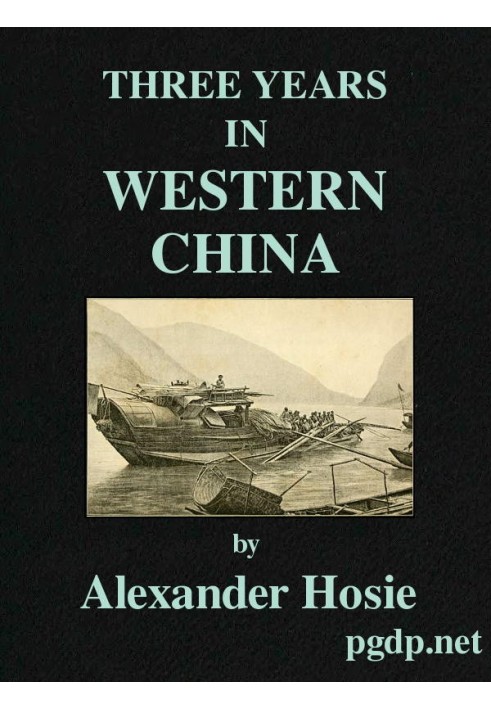 THREE YEARS
IN
WESTERN
CHINA

by
Alexander Hosie

pgdp.net